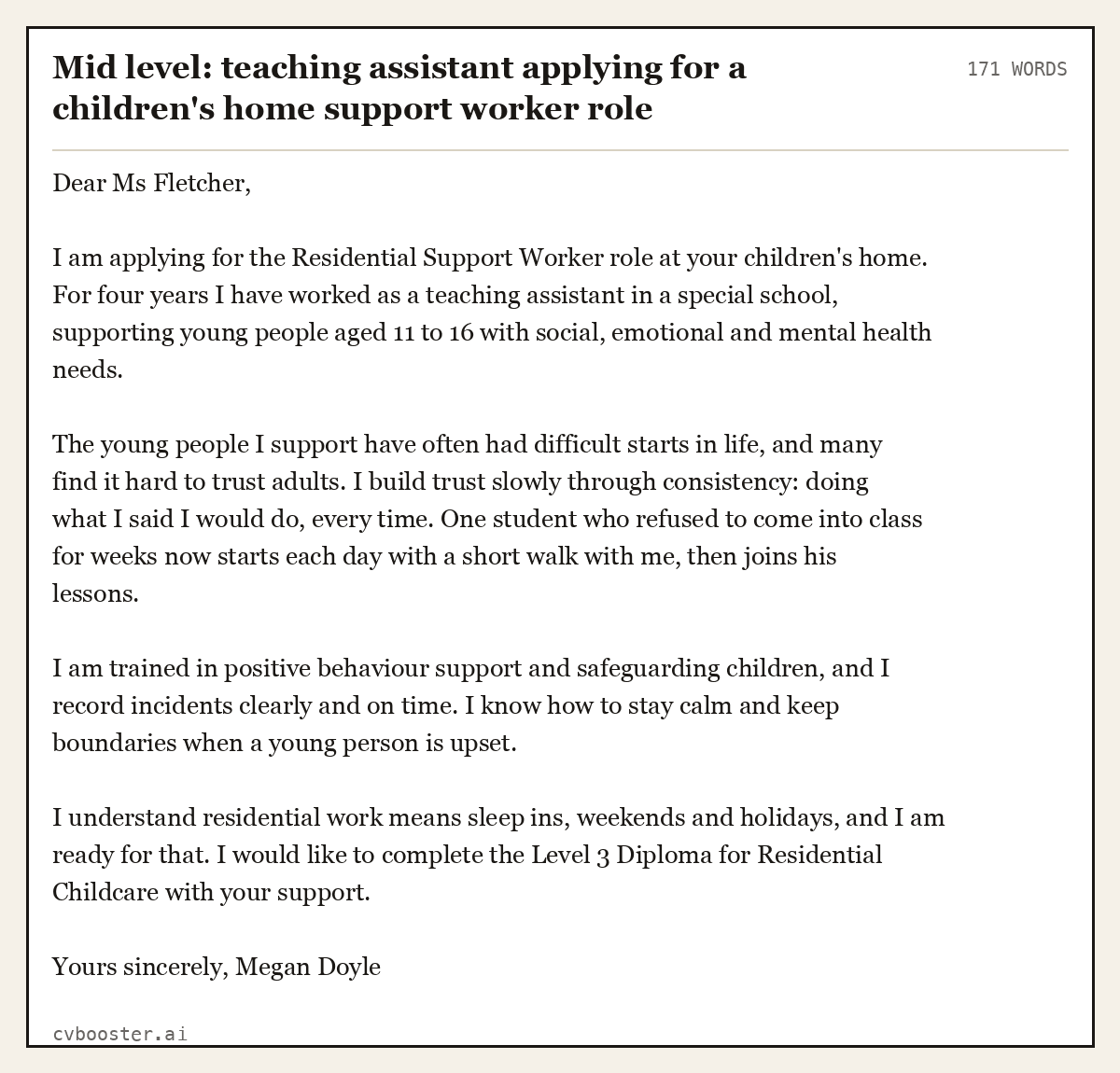 Mid level: teaching assistant applying for a children's home support worker role

171 WORDS

Dear Ms Fletcher,

I am applying for the Residential Support Worker role at your children's home. For four years I have worked as a teaching assistant in a special school, supporting young people aged 11 to 16 with social, emotional and mental health needs.

The young people I support have often had difficult starts in life, and many find it hard to trust adults. I build trust slowly through consistency: doing what I said I would do, every time. One student who refused to come into class for weeks now starts each day with a short walk with me, then joins his lessons.

I am trained in positive behaviour support and safeguarding children, and I record incidents clearly and on time. I know how to stay calm and keep boundaries when a young person is upset.

I understand residential work means sleep ins, weekends and holidays, and I am ready for that. I would like to complete the Level 3 Diploma for Residential Childcare with your support.

Yours sincerely, Megan Doyle

cvbooster.ai